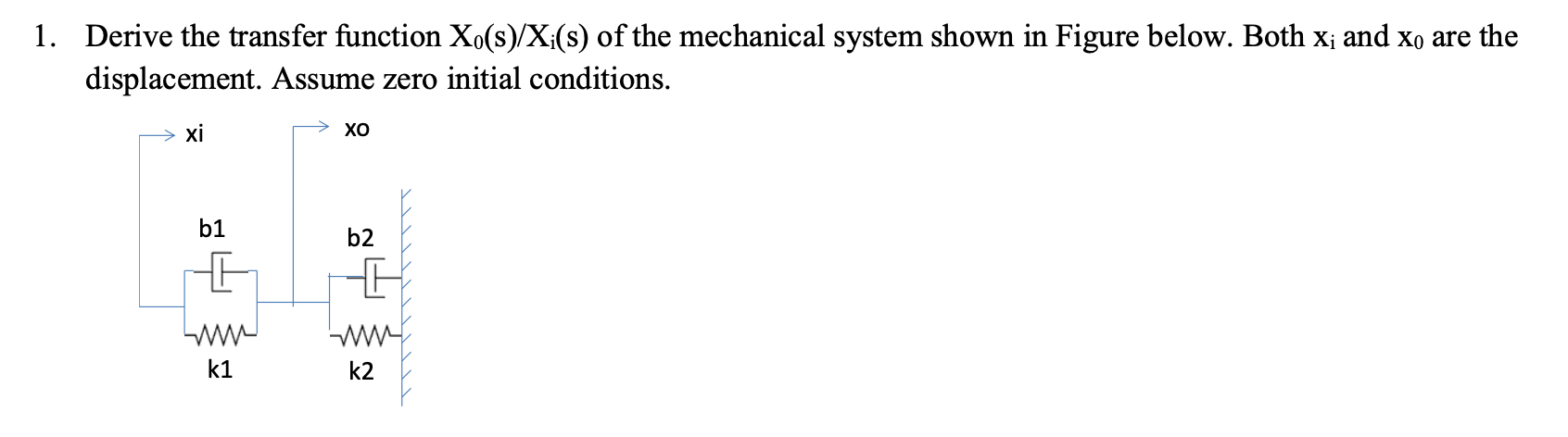 1. Derive the transfer function $X_0(s)/X_i(s)$ of the mechanical system shown in Figure below. Both $x_i$ and $x_0$ are the displacement. Assume zero initial conditions.

xi

xo

b1

b2

k1

k2